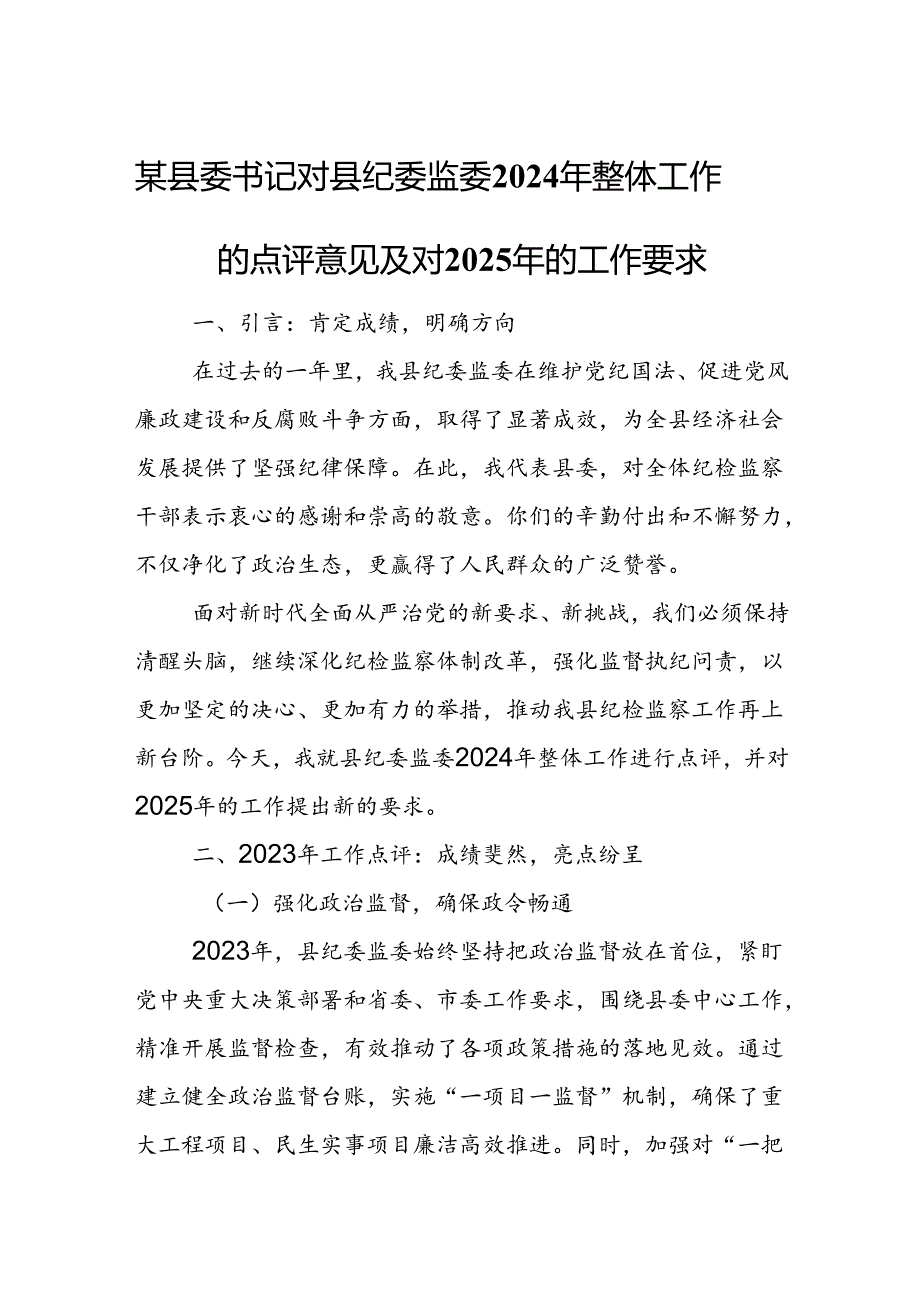 某县委书记对县纪委监委2024年整体工作的点评意见及对2025年的工作要求

一、引言：肯定成绩，明确方向

在过去的一年里，我县纪委监委在维护党纪国法、促进党风廉政建设和反腐败斗争方面，取得了显著成效，为全县经济社会发展提供了坚强纪律保障。在此，我代表县委，对全体纪检监察干部表示衷心的感谢和崇高的敬意。你们的辛勤付出和不懈努力，不仅净化了政治生态，更赢得了人民群众的广泛赞誉。

面对新时代全面从严治党的新要求、新挑战，我们必须保持清醒头脑，继续深化纪检监察体制改革，强化监督执纪问责，以更加坚定的决心、更加有力的举措，推动我县纪检监察工作再上新台阶。今天，我就县纪委监委2024年整体工作进行点评，并对2025年的工作提出新的要求。

二、2023年工作点评：成绩斐然，亮点纷呈

（一）强化政治监督，确保政令畅通

2023年，县纪委监委始终坚持把政治监督放在首位，紧盯党中央重大决策部署和省委、市委工作要求，围绕县委中心工作，精准开展监督检查，有效推动了各项政策措施的落地见效。通过建立健全政治监督台账，实施“一项目一监督”机制，确保了重大工程项目、民生实事项目廉洁高效推进。同时，加强对“一把